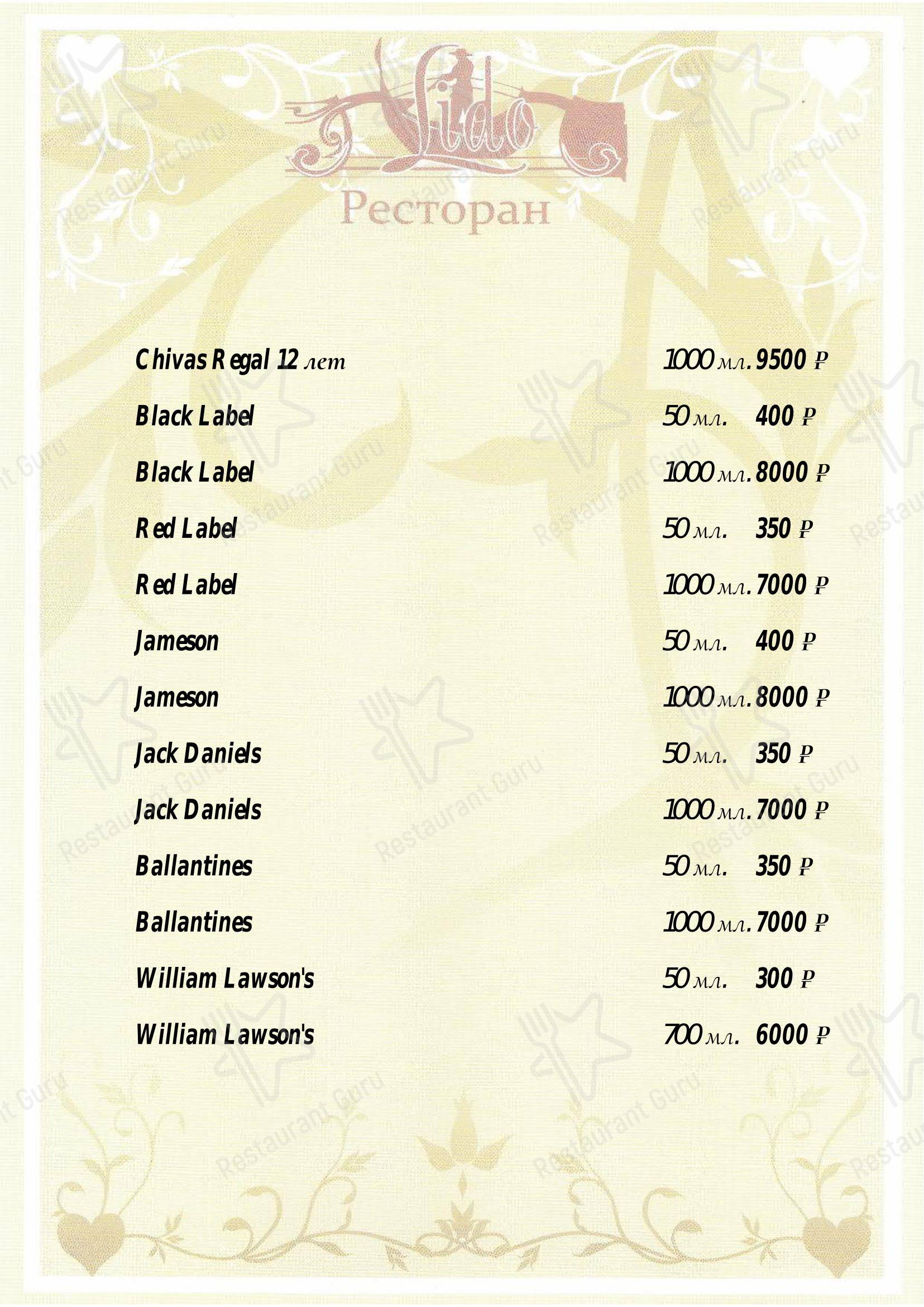 Lido
Ресторан

Chivas Regal 12 лет 1000 мл. 9500 ₽
Black Label 50 мл. 400 ₽
Black Label 1000 мл. 8000 ₽
Red Label 50 мл. 350 ₽
Red Label 1000 мл. 7000 ₽
Jameson 50 мл. 400 ₽
Jameson 1000 мл. 8000 ₽
Jack Daniels 50 мл. 350 ₽
Jack Daniels 1000 мл. 7000 ₽
Ballantines 50 мл. 350 ₽
Ballantines 1000 мл. 7000 ₽
William Lawson's 50 мл. 300 ₽
William Lawson's 700 мл. 6000 ₽

Restaurant Guru